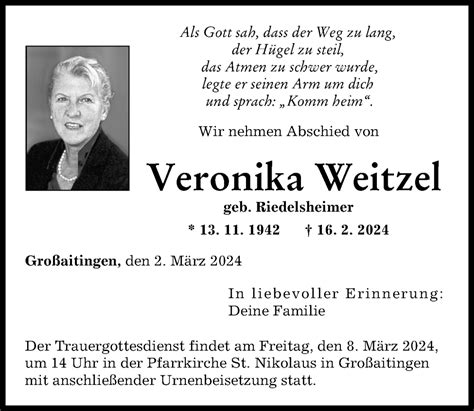 Als Gott sah, dass der Weg zu lang,
der Hügel zu steil,
das Atmen zu schwer wurde,
legte er seinen Arm um dich
und sprach: „Komm heim“.

Wir nehmen Abschied von

Veronika Weitzel
geb. Riedelsheimer

* 13. 11. 1942 † 16. 2. 2024

Großaitingen, den 2. März 2024

In liebevoller Erinnerung:
Deine Familie

Der Trauergottesdienst findet am Freitag, den 8. März 2024, um 14 Uhr in der Pfarrkirche St. Nikolaus in Großaitingen mit anschließender Urnenbeisetzung statt.